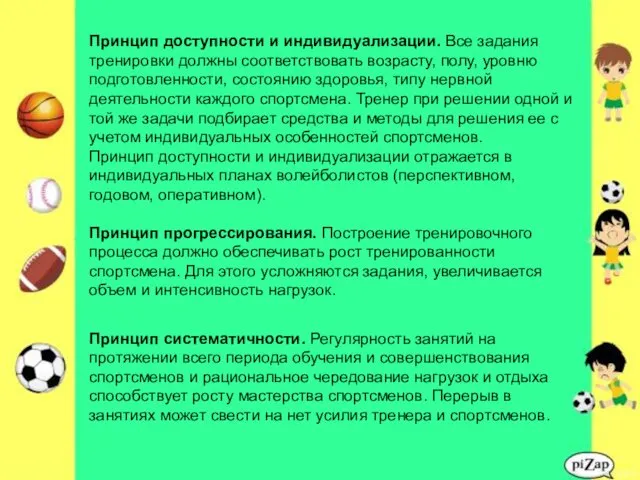 Принцип доступности и индивидуализации. Все задания тренировки должны соответствовать возрасту, полу, уровню подготовленности, состоянию здоровья, типу нервной деятельности каждого спортсмена. Тренер при решении одной и той же задачи подбирает средства и методы для решения ее с учетом индивидуальных особенностей спортсменов.
Принцип доступности и индивидуализации отражается в индивидуальных планах волейболистов (перспективном, годовом, оперативном).

Принцип прогрессирования. Построение тренировочного процесса должно обеспечивать рост тренированности спортсмена. Для этого усложняются задания, увеличивается объем и интенсивность нагрузок.

Принцип систематичности. Регулярность занятий на протяжении всего периода обучения и совершенствования спортсменов и рациональное чередование нагрузок и отдыха способствует росту мастерства спортсменов. Перерыв в занятиях может свести на нет усилия тренера и спортсменов.

piZap